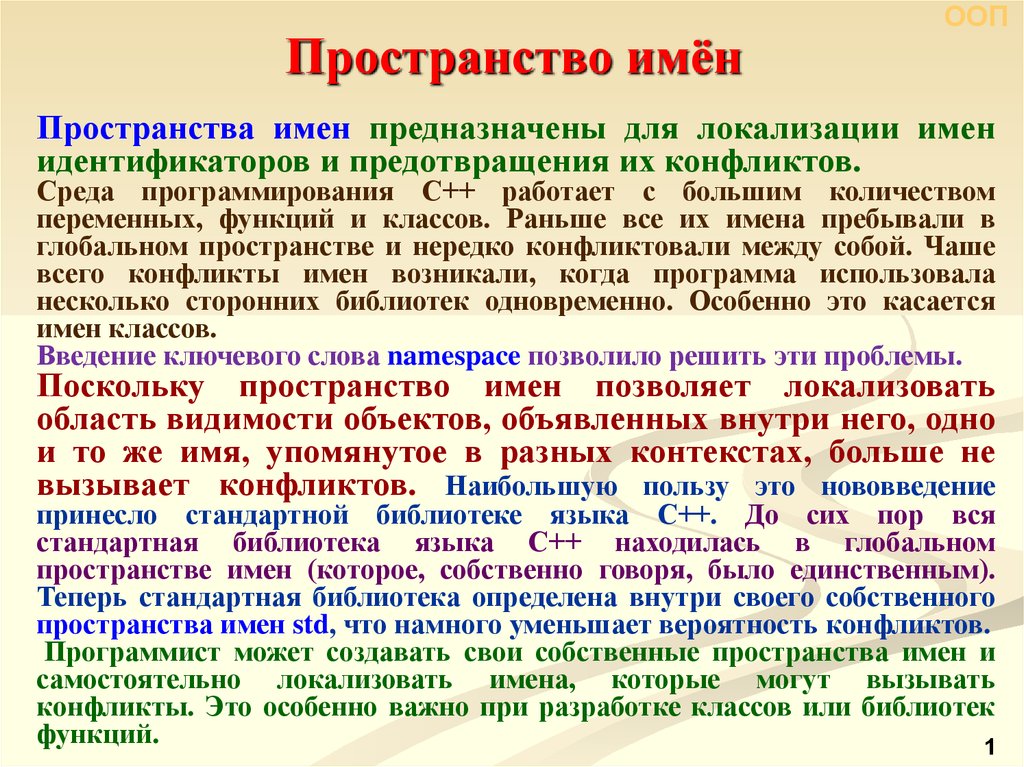 ООП

Пространство имён

Пространства имен предназначены для локализации имен идентификаторов и предотвращения их конфликтов.

Среда программирования C++ работает с большим количеством переменных, функций и классов. Раньше все их имена пребывали в глобальном пространстве и нередко конфликтовали между собой. Чаше всего конфликты имен возникали, когда программа использовала несколько сторонних библиотек одновременно. Особенно это касается имен классов.

Введение ключевого слова namespace позволило решить эти проблемы.

Поскольку пространство имен позволяет локализовать область видимости объектов, объявленных внутри него, одно и то же имя, упомянутое в разных контекстах, больше не вызывает конфликтов. Наибольшую пользу это нововведение принесло стандартной библиотеке языка C++. До сих пор вся стандартная библиотека языка C++ находилась в глобальном пространстве имен (которое, собственно говоря, было единственным). Теперь стандартная библиотека определена внутри своего собственного пространства имен std, что намного уменьшает вероятность конфликтов.

Программист может создавать свои собственные пространства имен и самостоятельно локализовать имена, которые могут вызывать конфликты. Это особенно важно при разработке классов или библиотек функций.

1